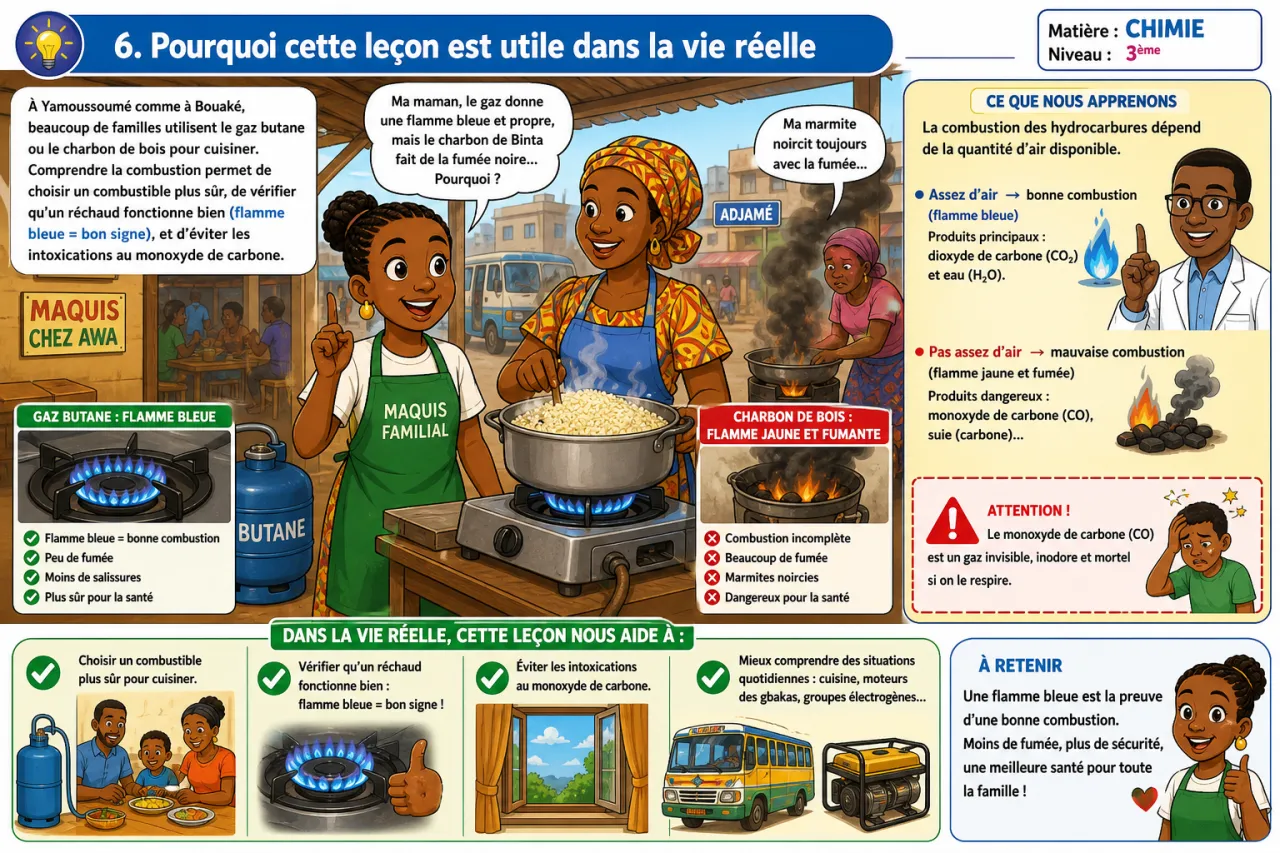 6. Pourquoi cette leçon est utile dans la vie réelle

Matière : CHIMIE
Niveau : 3ème

À Yamoussoumé comme à Bouaké, beaucoup de familles utilisent le gaz butane ou le charbon de bois pour cuisiner. Comprendre la combustion permet de choisir un combustible plus sûr, de vérifier qu'un réchaud fonctionne bien (flamme bleue = bon signe), et d'éviter les intoxications au monoxyde de carbone.

Ma maman, le gaz donne une flamme bleue et propre, mais le charbon de Binta fait de la fumée noire... Pourquoi ?

Ma marmite noircit toujours avec la fumée...

ADJAMÉ

MAQUIS CHEZ AWA

MAQUIS FAMILIAL

BUTANE

GAZ BUTANE : FLAMME BLEUE
Flamme bleue = bonne combustion
Peu de fumée
Moins de salissures
Plus sûr pour la santé

CHARBON DE BOIS : FLAMME JAUNE ET FUMANTE
Combustion incomplète
Beaucoup de fumée
Marmites noircies
Dangereux pour la santé

CE QUE NOUS APPRENONS
La combustion des hydrocarbures dépend de la quantité d'air disponible.

Assez d'air → bonne combustion (flamme bleue)
Produits principaux : dioxyde de carbone ($CO_2$) et eau ($H_2O$).

Pas assez d'air → mauvaise combustion (flamme jaune et fumée)
Produits dangereux : monoxyde de carbone (CO), suie (carbone)...

ATTENTION !
Le monoxyde de carbone (CO) est un gaz invisible, inodore et mortel si on le respire.

DANS LA VIE RÉELLE, CETTE LEÇON NOUS AIDE À :

Choisir un combustible plus sûr pour cuisiner.

Vérifier qu'un réchaud fonctionne bien : flamme bleue = bon signe !

Éviter les intoxications au monoxyde de carbone.

Mieux comprendre des situations quotidiennes : cuisine, moteurs des gbakas, groupes électrogènes...

À RETENIR
Une flamme bleue est la preuve d'une bonne combustion.
Moins de fumée, plus de sécurité, une meilleure santé pour toute la famille !